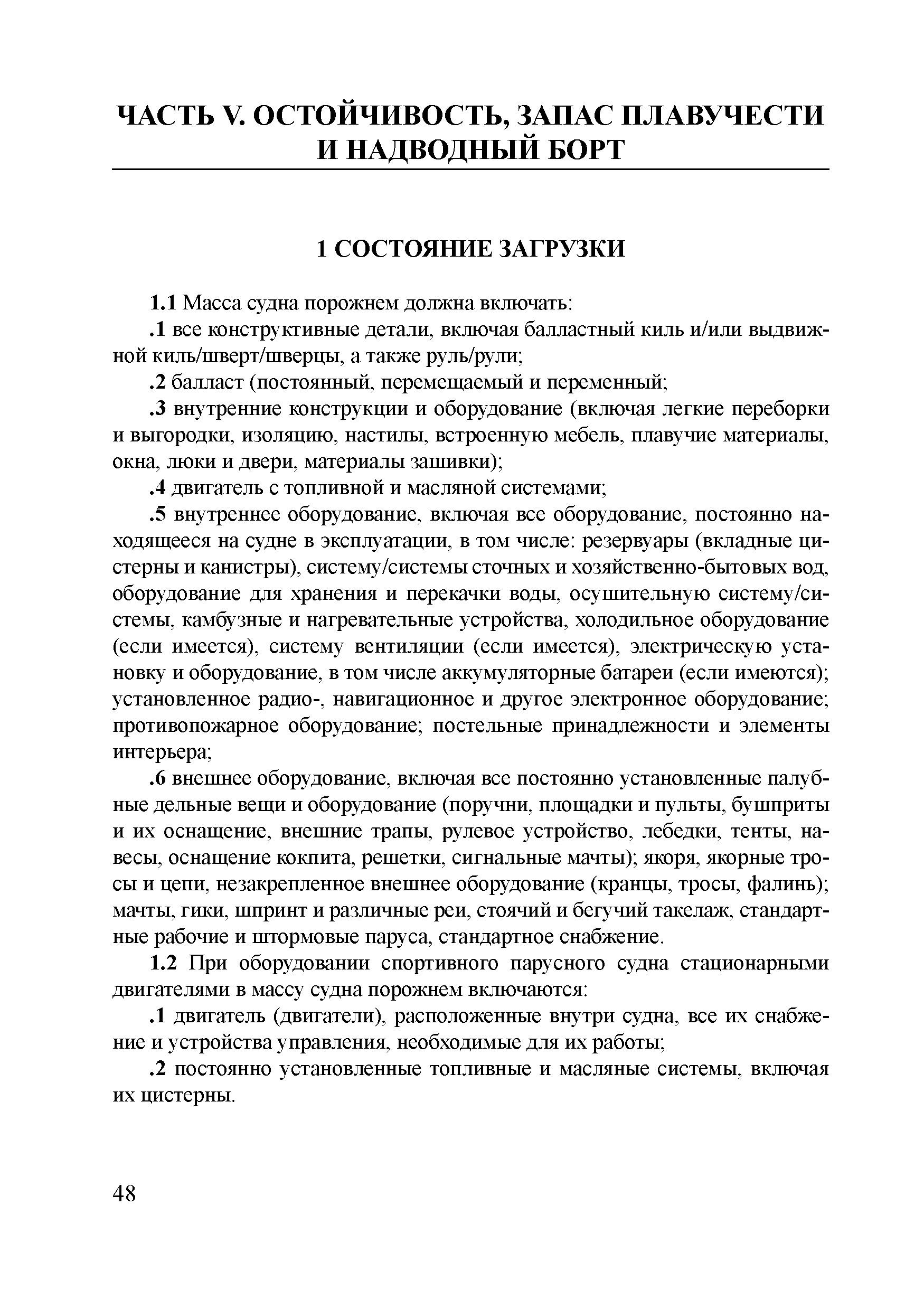 ЧАСТЬ V. ОСТОЙЧИВОСТЬ, ЗАПАС ПЛАВУЧЕСТИ И НАДВОДНЫЙ БОРТ

1 СОСТОЯНИЕ ЗАГРУЗКИ

1.1 Масса судна порожнем должна включать:

.1 все конструктивные детали, включая балластный киль и/или выдвижной киль/шверт/шверцы, а также руль/рули;

.2 балласт (постоянный, перемещаемый и переменный;

.3 внутренние конструкции и оборудование (включая легкие переборки и выгородки, изоляцию, настилы, встроенную мебель, плавучие материалы, окна, люки и двери, материалы зашивки);

.4 двигатель с топливной и масляной системами;

.5 внутреннее оборудование, включая все оборудование, постоянно находящееся на судне в эксплуатации, в том числе: резервуары (вкладные цистерны и канистры), систему/системы сточных и хозяйственно-бытовых вод, оборудование для хранения и перекачки воды, осушительную систему/системы, камбузные и нагревательные устройства, холодильное оборудование (если имеется), систему вентиляции (если имеется), электрическую установку и оборудование, в том числе аккумуляторные батареи (если имеются); установленное радио-, навигационное и другое электронное оборудование; противопожарное оборудование; постельные принадлежности и элементы интерьера;

.6 внешнее оборудование, включая все постоянно установленные палубные дельные вещи и оборудование (поручни, площадки и пульты, бушприты и их оснащение, внешние трапы, рулевое устройство, лебедки, тенты, навесы, оснащение кокпита, решетки, сигнальные мачты); якоря, якорные тросы и цепи, незакрепленное внешнее оборудование (кранцы, тросы, фалинь); мачты, гики, шпринт и различные реи, стоячий и бегучий такелаж, стандартные рабочие и штормовые паруса, стандартное снабжение.

1.2 При оборудовании спортивного парусного судна стационарными двигателями в массу судна порожнем включаются:

.1 двигатель (двигатели), расположенные внутри судна, все их снабжение и устройства управления, необходимые для их работы;

.2 постоянно установленные топливные и масляные системы, включая их цистерны.

48